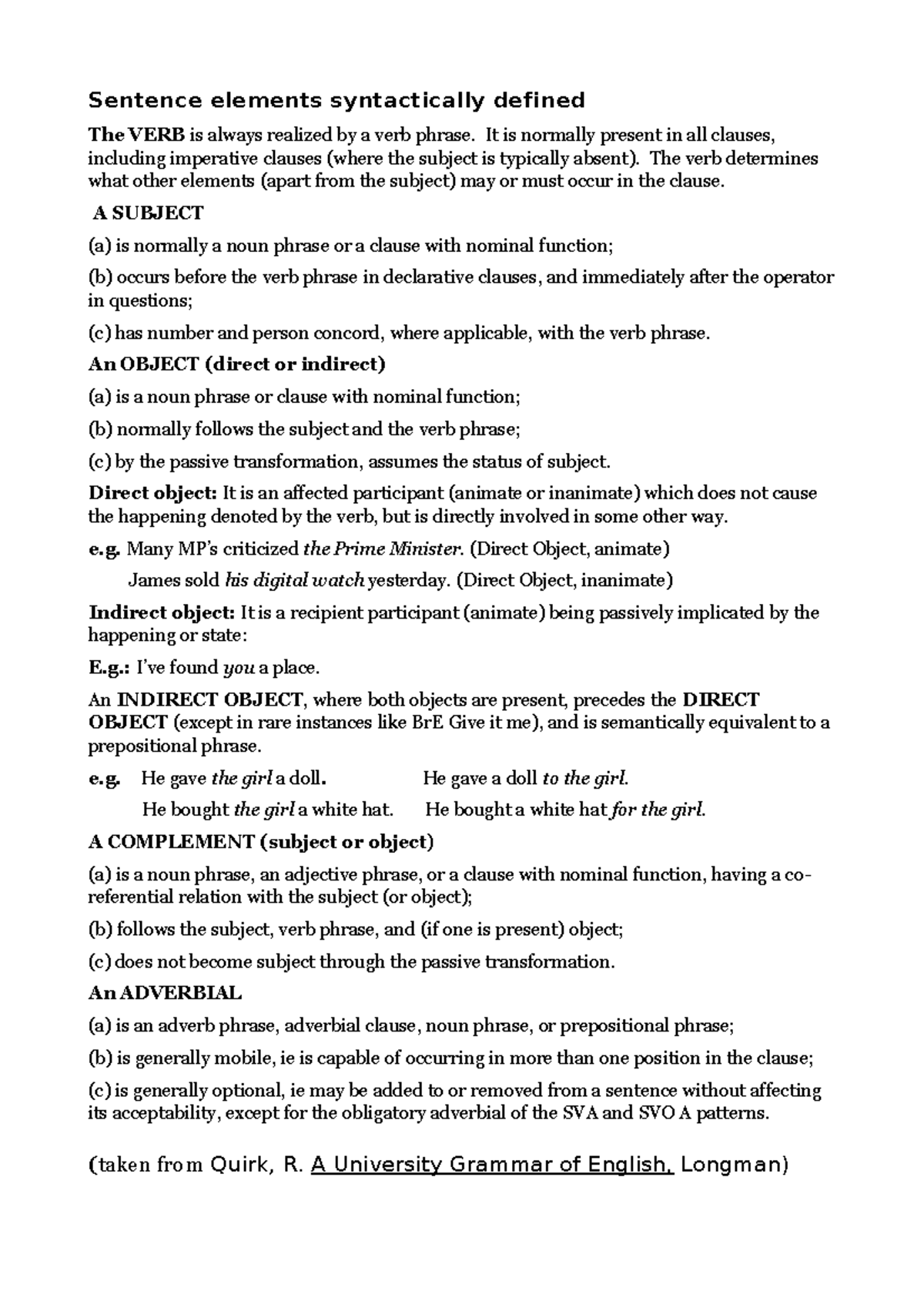 Sentence elements syntactically defined

The VERB is always realized by a verb phrase. It is normally present in all clauses, including imperative clauses (where the subject is typically absent). The verb determines what other elements (apart from the subject) may or must occur in the clause.

A SUBJECT

(a) is normally a noun phrase or a clause with nominal function;

(b) occurs before the verb phrase in declarative clauses, and immediately after the operator in questions;

(c) has number and person concord, where applicable, with the verb phrase.

An OBJECT (direct or indirect)

(a) is a noun phrase or clause with nominal function;

(b) normally follows the subject and the verb phrase;

(c) by the passive transformation, assumes the status of subject.

Direct object: It is an affected participant (animate or inanimate) which does not cause the happening denoted by the verb, but is directly involved in some other way.

e.g. Many MP's criticized the Prime Minister. (Direct Object, animate)

James sold his digital watch yesterday. (Direct Object, inanimate)

Indirect object: It is a recipient participant (animate) being passively implicated by the happening or state:

E.g.: I've found you a place.

An INDIRECT OBJECT, where both objects are present, precedes the DIRECT OBJECT (except in rare instances like BrE Give it me), and is semantically equivalent to a prepositional phrase.

e.g. He gave the girl a doll. He gave a doll to the girl.

He bought the girl a white hat. He bought a white hat for the girl.

A COMPLEMENT (subject or object)

(a) is a noun phrase, an adjective phrase, or a clause with nominal function, having a co-referential relation with the subject (or object);

(b) follows the subject, verb phrase, and (if one is present) object;

(c) does not become subject through the passive transformation.

An ADVERBIAL

(a) is an adverb phrase, adverbial clause, noun phrase, or prepositional phrase;

(b) is generally mobile, ie is capable of occurring in more than one position in the clause;

(c) is generally optional, ie may be added to or removed from a sentence without affecting its acceptability, except for the obligatory adverbial of the SVA and SVO A patterns.

(taken from Quirk, R. A University Grammar of English, Longman)